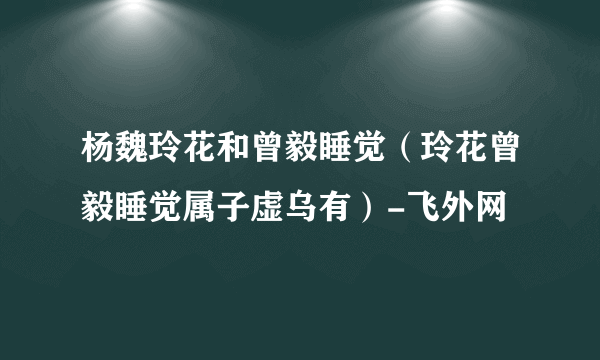 杨魏玲花和曾毅睡觉（玲花曾毅睡觉属子虚乌有）-飞外网